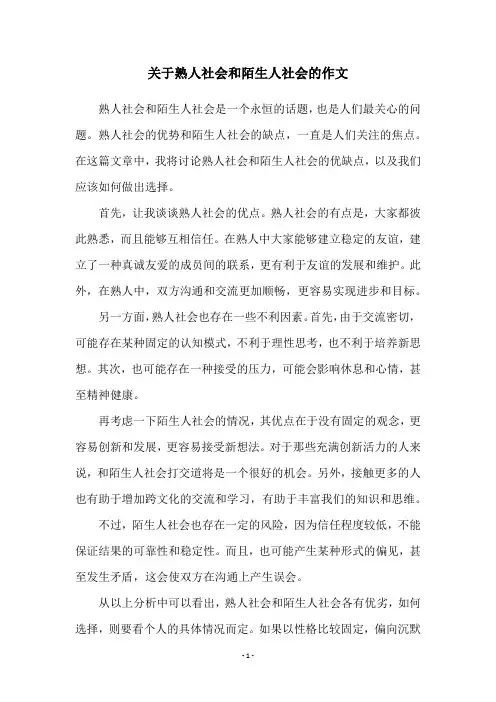 关于熟人社会和陌生人社会的作文

熟人社会和陌生人社会是一个永恒的话题，也是人们最关心的问题。熟人社会的优势和陌生人社会的缺点，一直是人们关注的焦点。在这篇文章中，我将讨论熟人社会和陌生人社会的优缺点，以及我们应该如何做出选择。

首先，让我谈谈熟人社会的优点。熟人社会的有点是，大家都彼此熟悉，而且能够互相信任。在熟人中大家能够建立稳定的友谊，建立了一种真诚友爱的成员间的联系，更有利于友谊的发展和维护。此外，在熟人中，双方沟通和交流更加顺畅，更容易实现进步和目标。

另一方面，熟人社会也存在一些不利因素。首先，由于交流密切，可能存在某种固定的认知模式，不利于理性思考，也不利于培养新思想。其次，也可能存在一种接受的压力，可能会影响休息和心情，甚至精神健康。

再考虑一下陌生人社会的情况，其优点在于没有固定的观念，更容易创新和发展，更容易接受新想法。对于那些充满创新活力的人来说，和陌生人社会打交道将是一个很好的机会。另外，接触更多的人也有助于增加跨文化的交流和学习，有助于丰富我们的知识和思维。

不过，陌生人社会也存在一定的风险，因为信任程度较低，不能保证结果的可靠性和稳定性。而且，也可能产生某种形式的偏见，甚至发生矛盾，这会使双方在沟通上产生误会。

从以上分析中可以看出，熟人社会和陌生人社会各有优劣，如何选择，则要看个人的具体情况而定。如果以性格比较固定，偏向沉默

- 1 -